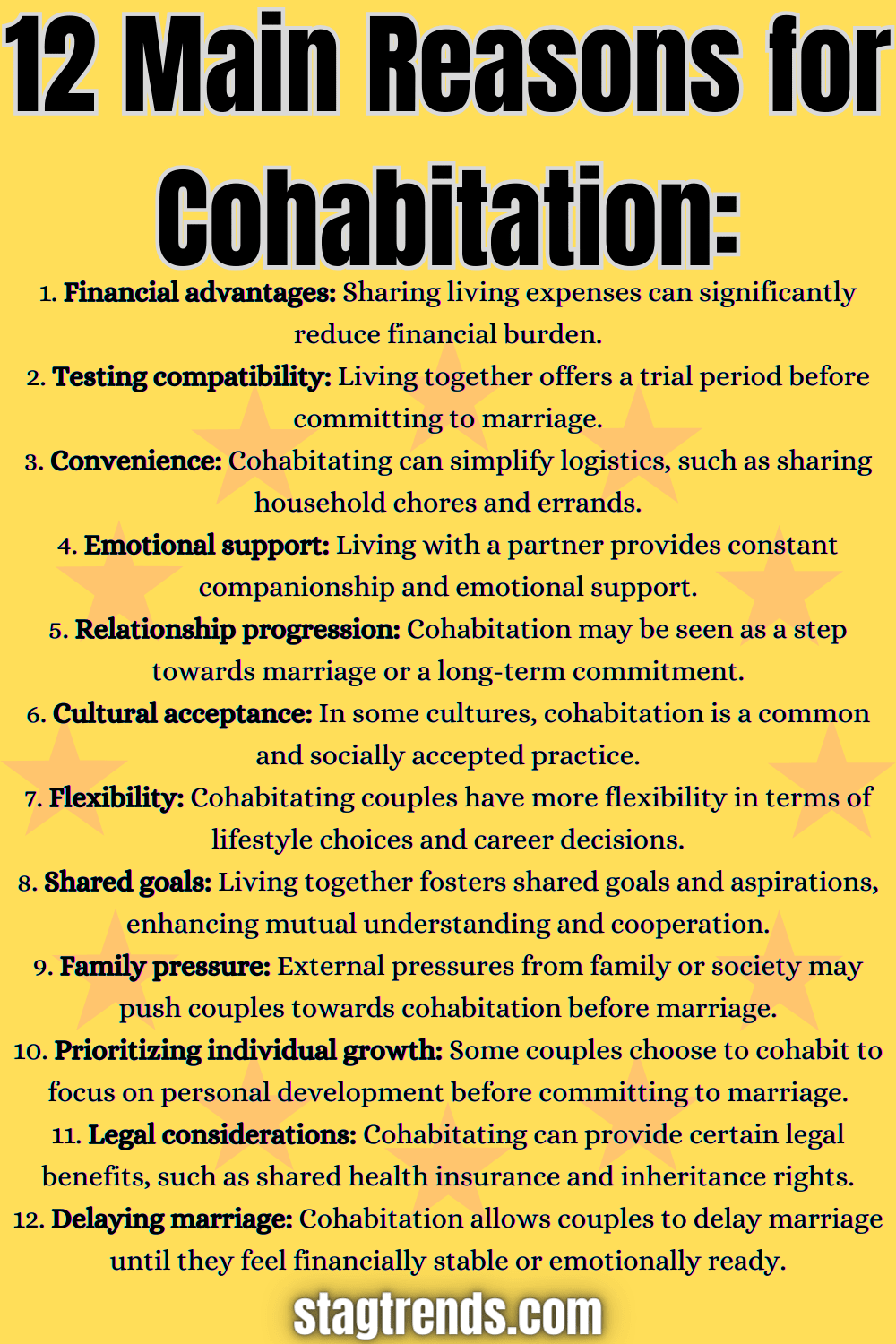 12 Main Reasons for Cohabitation:

1. Financial advantages: Sharing living expenses can significantly reduce financial burden.
2. Testing compatibility: Living together offers a trial period before committing to marriage.
3. Convenience: Cohabitating can simplify logistics, such as sharing household chores and errands.
4. Emotional support: Living with a partner provides constant companionship and emotional support.
5. Relationship progression: Cohabitation may be seen as a step towards marriage or a long-term commitment.
6. Cultural acceptance: In some cultures, cohabitation is a common and socially accepted practice.
7. Flexibility: Cohabitating couples have more flexibility in terms of lifestyle choices and career decisions.
8. Shared goals: Living together fosters shared goals and aspirations, enhancing mutual understanding and cooperation.
9. Family pressure: External pressures from family or society may push couples towards cohabitation before marriage.
10. Prioritizing individual growth: Some couples choose to cohabit to focus on personal development before committing to marriage.
11. Legal considerations: Cohabitating can provide certain legal benefits, such as shared health insurance and inheritance rights.
12. Delaying marriage: Cohabitation allows couples to delay marriage until they feel financially stable or emotionally ready.

stagtrends.com